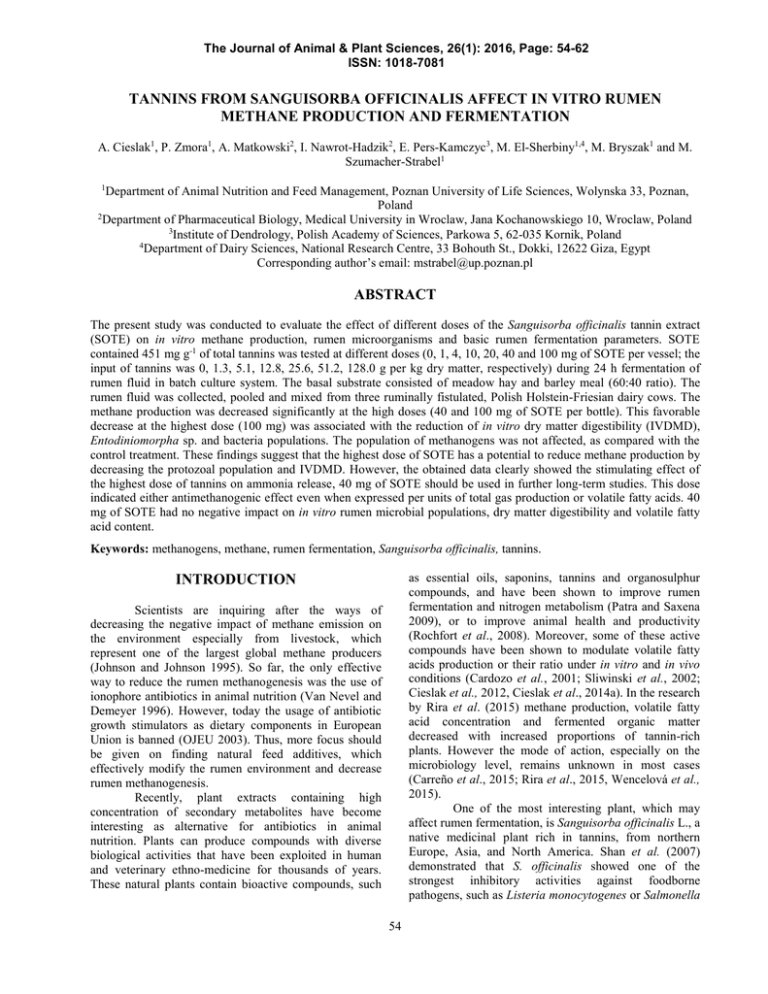 The Journal of Animal & Plant Sciences, 26(1): 2016, Page: 54-62
ISSN: 1018-7081

TANNINS FROM SANGUISORBA OFFICINALIS AFFECT IN VITRO RUMEN METHANE PRODUCTION AND FERMENTATION

A. Cieslak$^1$, P. Zmora$^1$, A. Matkowski$^2$, I. Nawrot-Hadzik$^2$, E. Pers-Kamczyc$^3$, M. El-Sherbiny$^{1,4}$, M. Bryszak$^1$ and M. Szumacher-Strabel$^1$

$^1$Department of Animal Nutrition and Feed Management, Poznan University of Life Sciences, Wolynska 33, Poznan, Poland
$^2$Department of Pharmaceutical Biology, Medical University in Wroclaw, Jana Kochanowskiego 10, Wroclaw, Poland
$^3$Institute of Dendrology, Polish Academy of Sciences, Parkowa 5, 62-035 Kornik, Poland
$^4$Department of Dairy Sciences, National Research Centre, 33 Bohouth St., Dokki, 12622 Giza, Egypt
Corresponding author's email: mstrabel@up.poznan.pl

ABSTRACT

The present study was conducted to evaluate the effect of different doses of the Sanguisorba officinalis tannin extract (SOTE) on in vitro methane production, rumen microorganisms and basic rumen fermentation parameters. SOTE contained 451 mg g$^{-1}$ of total tannins was tested at different doses (0, 1, 4, 10, 20, 40 and 100 mg of SOTE per vessel; the input of tannins was 0, 1.3, 5.1, 12.8, 25.6, 51.2, 128.0 g per kg dry matter, respectively) during 24 h fermentation of rumen fluid in batch culture system. The basal substrate consisted of meadow hay and barley meal (60:40 ratio). The rumen fluid was collected, pooled and mixed from three ruminally fistulated, Polish Holstein-Friesian dairy cows. The methane production was decreased significantly at the high doses (40 and 100 mg of SOTE per bottle). This favorable decrease at the highest dose (100 mg) was associated with the reduction of in vitro dry matter digestibility (IVDMD), Entodiniomorpha sp. and bacteria populations. The population of methanogens was not affected, as compared with the control treatment. These findings suggest that the highest dose of SOTE has a potential to reduce methane production by decreasing the protozoal population and IVDMD. However, the obtained data clearly showed the stimulating effect of the highest dose of tannins on ammonia release, 40 mg of SOTE should be used in further long-term studies. This dose indicated either antimethanogenic effect even when expressed per units of total gas production or volatile fatty acids. 40 mg of SOTE had no negative impact on in vitro rumen microbial populations, dry matter digestibility and volatile fatty acid content.

Keywords: methanogens, methane, rumen fermentation, Sanguisorba officinalis, tannins.

INTRODUCTION

Scientists are inquiring after the ways of decreasing the negative impact of methane emission on the environment especially from livestock, which represent one of the largest global methane producers (Johnson and Johnson 1995). So far, the only effective way to reduce the rumen methanogenesis was the use of ionophore antibiotics in animal nutrition (Van Nevel and Demeyer 1996). However, today the usage of antibiotic growth stimulators as dietary components in European Union is banned (OJEU 2003). Thus, more focus should be given on finding natural feed additives, which effectively modify the rumen environment and decrease rumen methanogenesis.

Recently, plant extracts containing high concentration of secondary metabolites have become interesting as alternative for antibiotics in animal nutrition. Plants can produce compounds with diverse biological activities that have been exploited in human and veterinary ethno-medicine for thousands of years. These natural plants contain bioactive compounds, such as essential oils, saponins, tannins and organosulphur compounds, and have been shown to improve rumen fermentation and nitrogen metabolism (Patra and Saxena 2009), or to improve animal health and productivity (Rochfort et al., 2008). Moreover, some of these active compounds have been shown to modulate volatile fatty acids production or their ratio under in vitro and in vivo conditions (Cardozo et al., 2001; Sliwinski et al., 2002; Cieslak et al., 2012, Cieslak et al., 2014a). In the research by Rira et al. (2015) methane production, volatile fatty acid concentration and fermented organic matter decreased with increased proportions of tannin-rich plants. However the mode of action, especially on the microbiology level, remains unknown in most cases (Carreño et al., 2015; Rira et al., 2015, Wencelová et al., 2015).

One of the most interesting plant, which may affect rumen fermentation, is Sanguisorba officinalis L., a native medicinal plant rich in tannins, from northern Europe, Asia, and North America. Shan et al. (2007) demonstrated that S. officinalis showed one of the strongest inhibitory activities against foodborne pathogens, such as Listeria monocytogenes or Salmonella

54